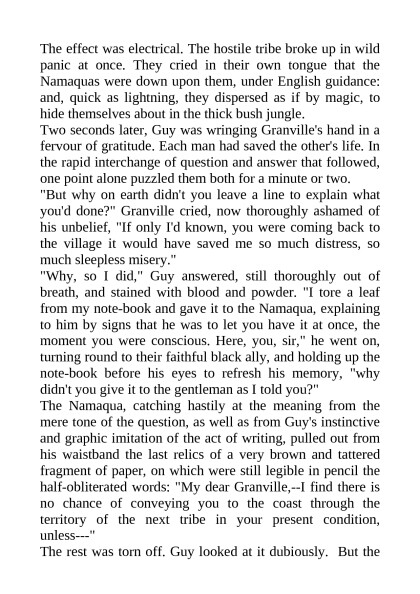 The effect was electrical. The hostile tribe broke up in wild panic at once. They cried in their own tongue that the Namaquas were down upon them, under English guidance: and, quick as lightning, they dispersed as if by magic, to hide themselves about in the thick bush jungle.
Two seconds later, Guy was wringing Granville's hand in a fervour of gratitude. Each man had saved the other's life. In the rapid interchange of question and answer that followed, one point alone puzzled them both for a minute or two.
"But why on earth didn't you leave a line to explain what you'd done?" Granville cried, now thoroughly ashamed of his unbelief, "If only I'd known, you were coming back to the village it would have saved me so much distress, so much sleepless misery."
"Why, so I did," Guy answered, still thoroughly out of breath, and stained with blood and powder. "I tore a leaf from my note-book and gave it to the Namaqua, explaining to him by signs that he was to let you have it at once, the moment you were conscious. Here, you, sir," he went on, turning round to their faithful black ally, and holding up the note-book before his eyes to refresh his memory, "why didn't you give it to the gentleman as I told you?"
The Namaqua, catching hastily at the meaning from the mere tone of the question, as well as from Guy's instinctive and graphic imitation of the act of writing, pulled out from his waistband the last relics of a very brown and tattered fragment of paper, on which were still legible in pencil the half-obliterated words: "My dear Granville,--I find there is no chance of conveying you to the coast through the territory of the next tribe in your present condition, unless---"
The rest was torn off. Guy looked at it dubiously. But the